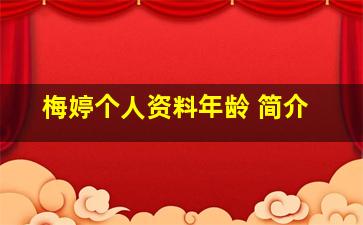 梅婷个人资料年龄 简介